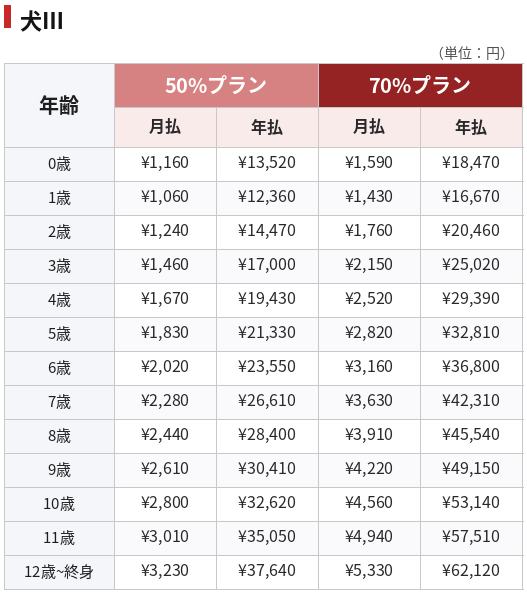 犬III

（単位：円）

| 年齢 | 50%プラン 月払 | 50%プラン 年払 | 70%プラン 月払 | 70%プラン 年払 |
|---|---|---|---|---|
| 0歳 | ¥1,160 | ¥13,520 | ¥1,590 | ¥18,470 |
| 1歳 | ¥1,060 | ¥12,360 | ¥1,430 | ¥16,670 |
| 2歳 | ¥1,240 | ¥14,470 | ¥1,760 | ¥20,460 |
| 3歳 | ¥1,460 | ¥17,000 | ¥2,150 | ¥25,020 |
| 4歳 | ¥1,670 | ¥19,430 | ¥2,520 | ¥29,390 |
| 5歳 | ¥1,830 | ¥21,330 | ¥2,820 | ¥32,810 |
| 6歳 | ¥2,020 | ¥23,550 | ¥3,160 | ¥36,800 |
| 7歳 | ¥2,280 | ¥26,610 | ¥3,630 | ¥42,310 |
| 8歳 | ¥2,440 | ¥28,400 | ¥3,910 | ¥45,540 |
| 9歳 | ¥2,610 | ¥30,410 | ¥4,220 | ¥49,150 |
| 10歳 | ¥2,800 | ¥32,620 | ¥4,560 | ¥53,140 |
| 11歳 | ¥3,010 | ¥35,050 | ¥4,940 | ¥57,510 |
| 12歳~終身 | ¥3,230 | ¥37,640 | ¥5,330 | ¥62,120 |